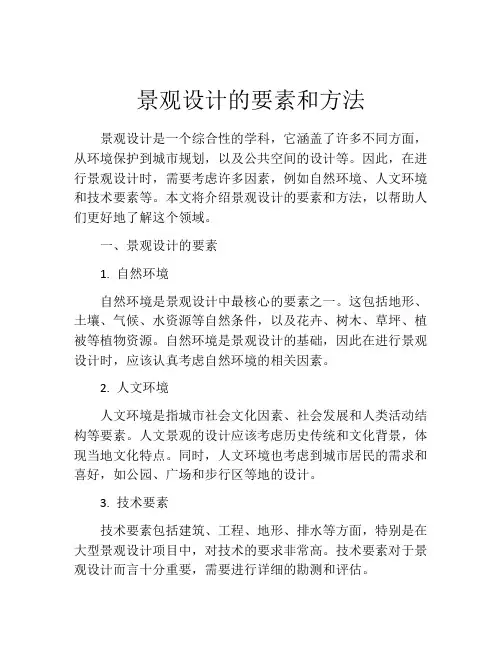 景观设计的要素和方法

景观设计是一个综合性的学科，它涵盖了许多不同方面，从环境保护到城市规划，以及公共空间的设计等。因此，在进行景观设计时，需要考虑许多因素，例如自然环境、人文环境和技术要素等。本文将介绍景观设计的要素和方法，以帮助人们更好地了解这个领域。

一、景观设计的要素

1. 自然环境

自然环境是景观设计中最核心的要素之一。这包括地形、土壤、气候、水资源等自然条件，以及花卉、树木、草坪、植被等植物资源。自然环境是景观设计的基础，因此在进行景观设计时，应该认真考虑自然环境的相关因素。

2. 人文环境

人文环境是指城市社会文化因素、社会发展和人类活动结构等要素。人文景观的设计应该考虑历史传统和文化背景，体现当地文化特点。同时，人文环境也考虑到城市居民的需求和喜好，如公园、广场和步行区等地的设计。

3. 技术要素

技术要素包括建筑、工程、地形、排水等方面，特别是在大型景观设计项目中，对技术的要求非常高。技术要素对于景观设计而言十分重要，需要进行详细的勘测和评估。